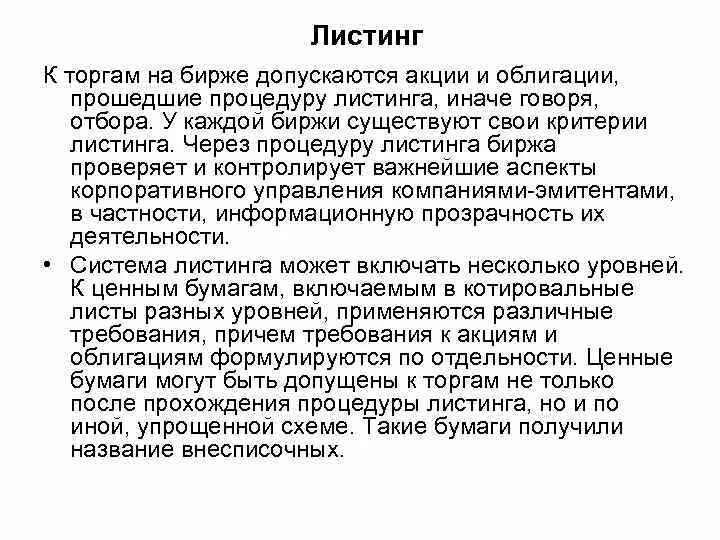 Листинг

К торгам на бирже допускаются акции и облигации, прошедшие процедуру листинга, иначе говоря, отбора. У каждой биржи существуют свои критерии листинга. Через процедуру листинга биржа проверяет и контролирует важнейшие аспекты корпоративного управления компаниями-эмитентами, в частности, информационную прозрачность их деятельности.

• Система листинга может включать несколько уровней. К ценным бумагам, включаемым в котировальные листы разных уровней, применяются различные требования, причем требования к акциям и облигациям формулируются по отдельности. Ценные бумаги могут быть допущены к торгам не только после прохождения процедуры листинга, но и по иной, упрощенной схеме. Такие бумаги получили название внесписочных.